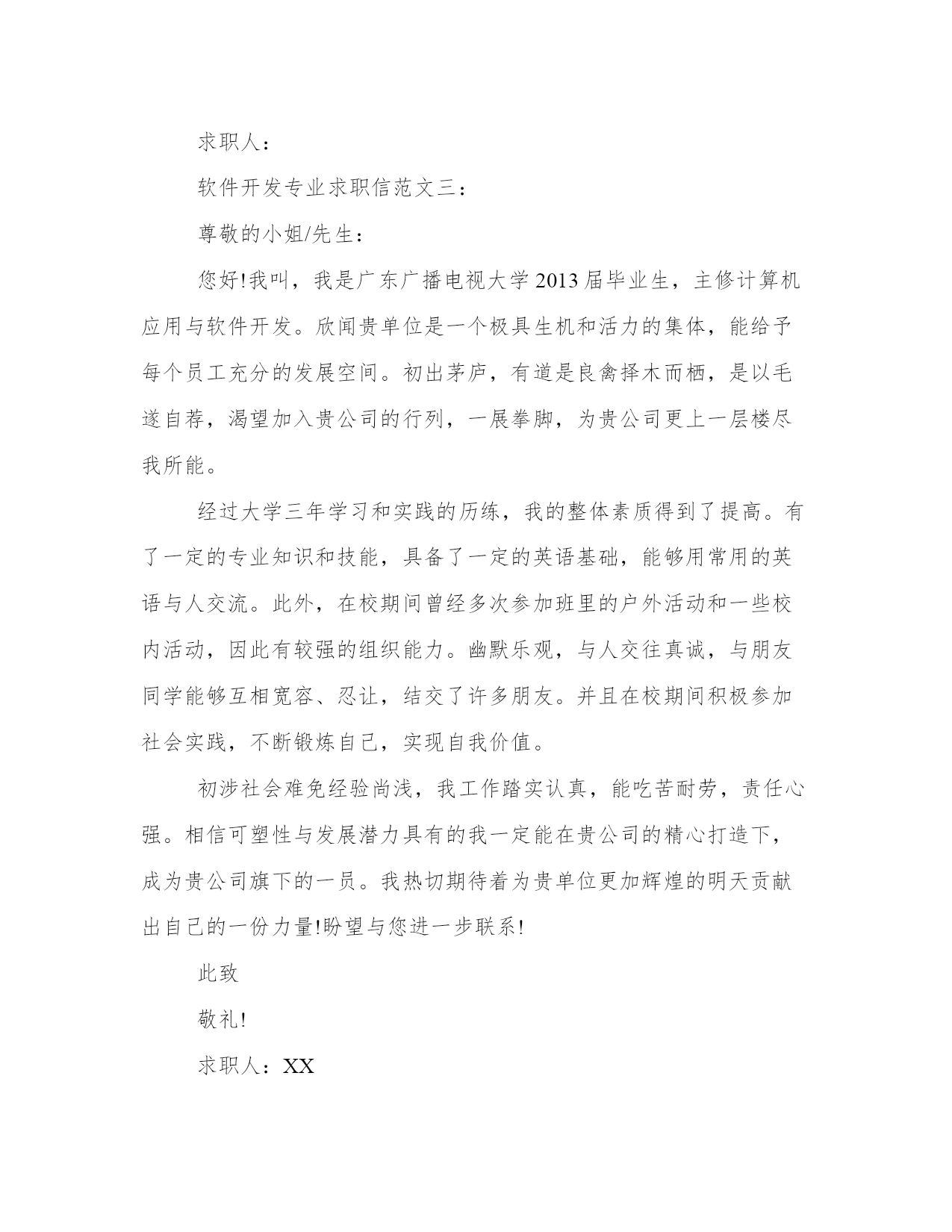 求职人：

软件开发专业求职信范文三：

尊敬的小姐/先生：

您好!我叫，我是广东广播电视大学2013届毕业生，主修计算机应用与软件开发。欣闻贵单位是一个极具生机和活力的集体，能给予每个员工充分的发展空间。初出茅庐，有道是良禽择木而栖，是以毛遂自荐，渴望加入贵公司的行列，一展拳脚，为贵公司更上一层楼尽我所能。

经过大学三年学习和实践的历练，我的整体素质得到了提高。有了一定的专业知识和技能，具备了一定的英语基础，能够用常用的英语与人交流。此外，在校期间曾经多次参加班里的户外活动和一些校内活动，因此有较强的组织能力。幽默乐观，与人交往真诚，与朋友同学能够互相宽容、忍让，结交了许多朋友。并且在校期间积极参加社会实践，不断锻炼自己，实现自我价值。

初涉社会难免经验尚浅，我工作踏实认真，能吃苦耐劳，责任心强。相信可塑性与发展潜力具有的我一定能在贵公司的精心打造下，成为贵公司旗下的一员。我热切期待着为贵单位更加辉煌的明天贡献出自己的一份力量!盼望与您进一步联系!

此致

敬礼!

求职人：XX